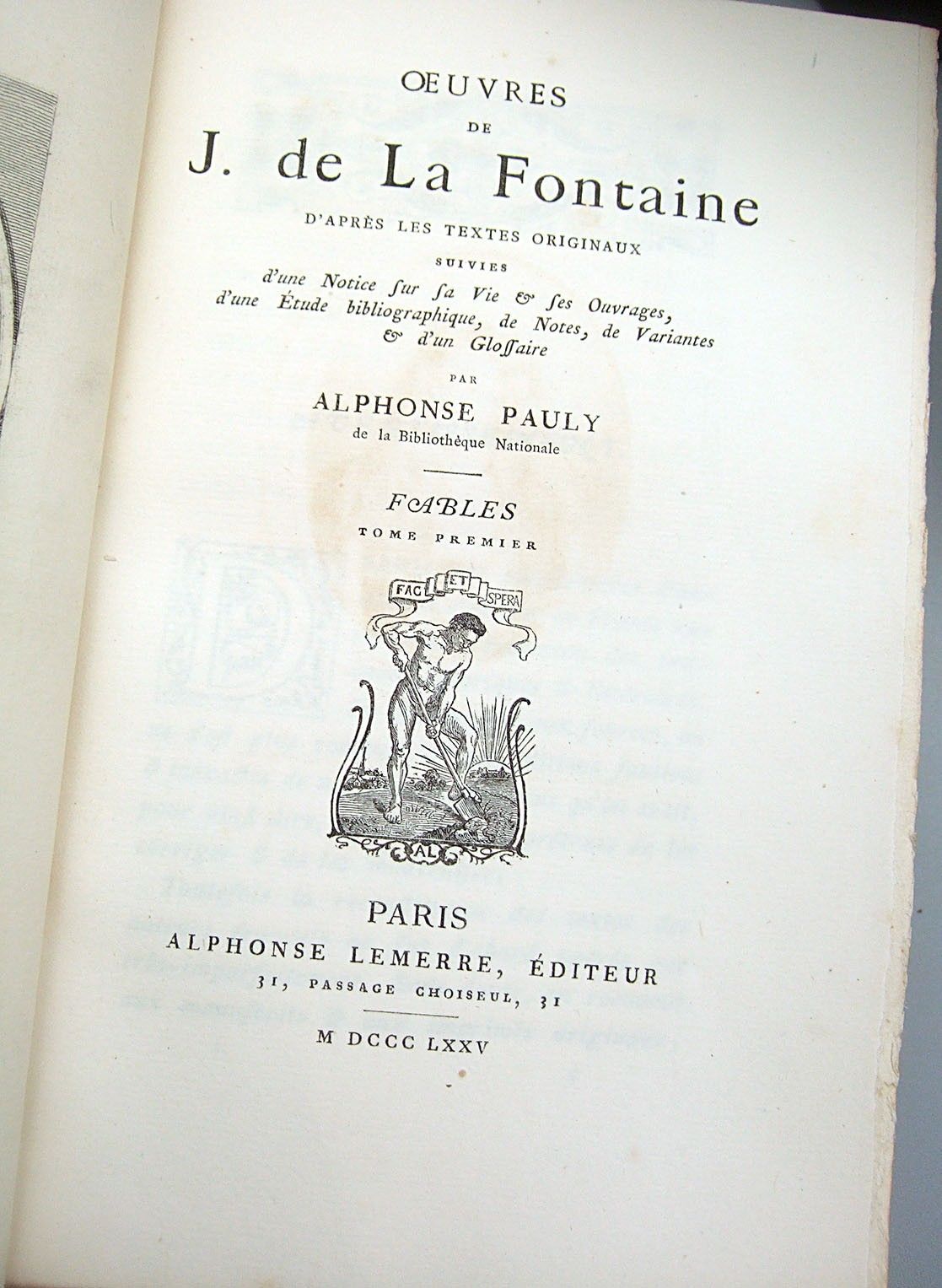 ŒUVRES
DE
J. de La Fontaine
D'APRÈS LES TEXTES ORIGINAUX
SUIVIES
d'une Notice ſur ſa Vie & ſes Ouvrages, d'une Étude bibliographique, de Notes, de Variantes & d'un Gloſſaire
PAR
ALPHONSE PAULY
de la Bibliothèque Nationale

FABLES
TOME PREMIER

FAC ET SPERA
AL

PARIS
ALPHONSE LEMERRE, ÉDITEUR
31, PASSAGE CHOISEUL, 31

M DCCC LXXV